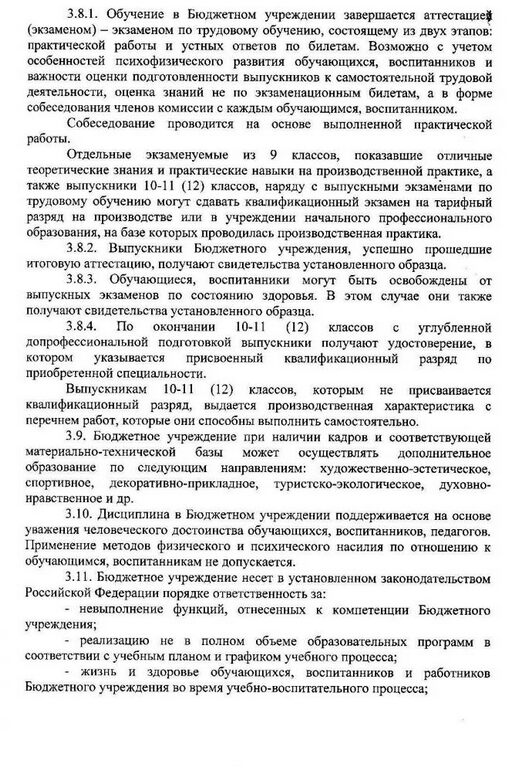 3.8.1. Обучение в Бюджетном учреждении завершается аттестацией (экзаменом) – экзаменом по трудовому обучению, состоящему из двух этапов: практической работы и устных ответов по билетам. Возможно с учетом особенностей психофизического развития обучающихся, воспитанников и важности оценки подготовленности выпускников к самостоятельной трудовой деятельности, оценка знаний не по экзаменационным билетам, а в форме собеседования членов комиссии с каждым обучающимся, воспитанником.

Собеседование проводится на основе выполненной практической работы.

Отдельные экзаменуемые из 9 классов, показавшие отличные теоретические знания и практические навыки на производственной практике, а также выпускники 10-11 (12) классов, наряду с выпускными экзаменами по трудовому обучению могут сдавать квалификационный экзамен на тарифный разряд на производстве или в учреждении начального профессионального образования, на базе которых проводилась производственная практика.

3.8.2. Выпускники Бюджетного учреждения, успешно прошедшие итоговую аттестацию, получают свидетельства установленного образца.

3.8.3. Обучающиеся, воспитанники могут быть освобождены от выпускных экзаменов по состоянию здоровья. В этом случае они также получают свидетельства установленного образца.

3.8.4. По окончании 10-11 (12) классов с углубленной допрофессиональной подготовкой выпускники получают удостоверение, в котором указывается присвоенный квалификационный разряд по приобретенной специальности.

Выпускникам 10-11 (12) классов, которым не присваивается квалификационный разряд, выдается производственная характеристика с перечнем работ, которые они способны выполнить самостоятельно.

3.9. Бюджетное учреждение при наличии кадров и соответствующей материально-технической базы может осуществлять дополнительное образование по следующим направлениям: художественно-эстетическое, спортивное, декоративно-прикладное, туристско-экологическое, духовно-нравственное и др.

3.10. Дисциплина в Бюджетном учреждении поддерживается на основе уважения человеческого достоинства обучающихся, воспитанников, педагогов. Применение методов физического и психического насилия по отношению к обучающимся, воспитанникам не допускается.

3.11. Бюджетное учреждение несет в установленном законодательством Российской Федерации порядке ответственность за:

- невыполнение функций, отнесенных к компетенции Бюджетного учреждения;

- реализацию не в полном объеме образовательных программ в соответствии с учебным планом и графиком учебного процесса;

- жизнь и здоровье обучающихся, воспитанников и работников Бюджетного учреждения во время учебно-воспитательного процесса;